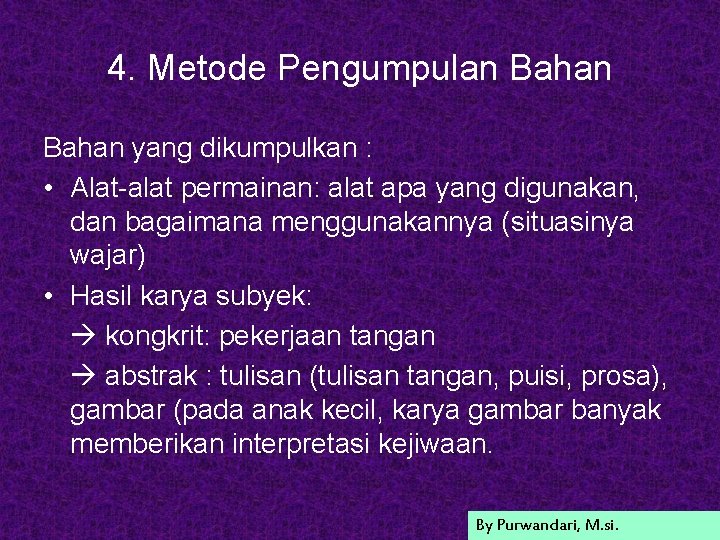 4. Metode Pengumpulan Bahan

Bahan yang dikumpulkan :

• Alat-alat permainan: alat apa yang digunakan, dan bagaimana menggunakannya (situasinya wajar)

• Hasil karya subyek:

→ kongkrit: pekerjaan tangan

→ abstrak : tulisan (tulisan tangan, puisi, prosa), gambar (pada anak kecil, karya gambar banyak memberikan interpretasi kejiwaan.

By Purwandari, M.si.